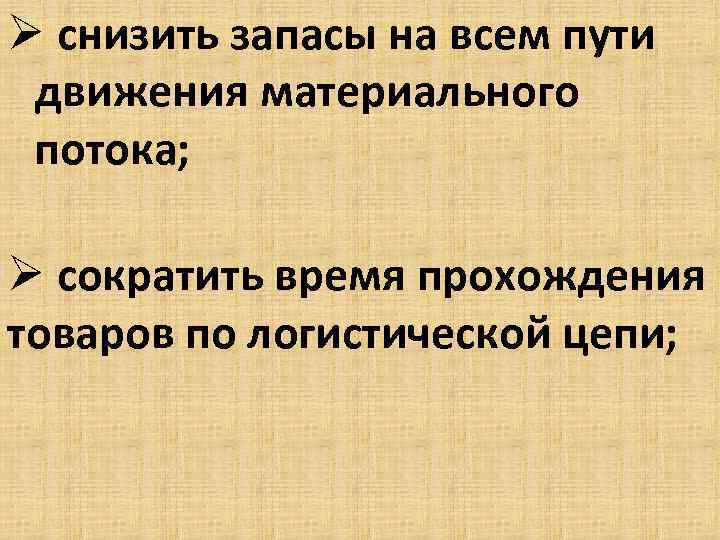 ➢ снизить запасы на всем пути движения материального потока;

➢ сократить время прохождения товаров по логистической цепи;